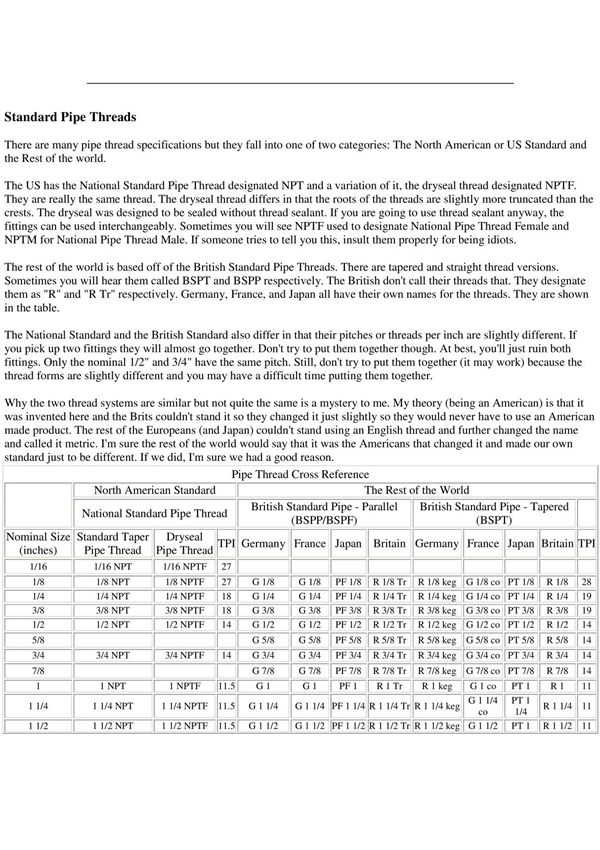 Standard Pipe Threads

There are many pipe thread specifications but they fall into one of two categories: The North American or US Standard and the Rest of the world.

The US has the National Standard Pipe Thread designated NPT and a variation of it, the dryseal thread designated NPTF. They are really the same thread. The dryseal thread differs in that the roots of the threads are slightly more truncated than the crests. The dryseal was designed to be sealed without thread sealant. If you are going to use thread sealant anyway, the fittings can be used interchangeably. Sometimes you will see NPTF used to designate National Pipe Thread Female and NPTM for National Pipe Thread Male. If someone tries to tell you this, insult them properly for being idiots.

The rest of the world is based off of the British Standard Pipe Threads. There are tapered and straight thread versions. Sometimes you will hear them called BSPT and BSPP respectively. The British don't call their threads that. They designate them as "R" and "R Tr" respectively. Germany, France, and Japan all have their own names for the threads. They are shown in the table.

The National Standard and the British Standard also differ in that their pitches or threads per inch are slightly different. If you pick up two fittings they will almost go together. Don't try to put them together though. At best, you'll just ruin both fittings. Only the nominal 1/2" and 3/4" have the same pitch. Still, don't try to put them together (it may work) because the thread forms are slightly different and you may have a difficult time putting them together.

Why the two thread systems are similar but not quite the same is a mystery to me. My theory (being an American) is that it was invented here and the Brits couldn't stand it so they changed it just slightly so they would never have to use an American made product. The rest of the Europeans (and Japan) couldn't stand using an English thread and further changed the name and called it metric. I'm sure the rest of the world would say that it was the Americans that changed it and made our own standard just to be different. If we did, I'm sure we had a good reason.

Pipe Thread Cross Reference

| | North American Standard | | | The Rest of the World | | | | | | | | |
|---|---|---|---|---|---|---|---|---|---|---|---|---|
| | National Standard Pipe Thread | | | British Standard Pipe - Parallel (BSPP/BSPF) | | | | British Standard Pipe - Tapered (BSPT) | | | | |
| Nominal Size (inches) | Standard Taper Pipe Thread | Dryseal Pipe Thread | TPI | Germany | France | Japan | Britain | Germany | France | Japan | Britain | TPI |
| 1/16 | 1/16 NPT | 1/16 NPTF | 27 | | | | | | | | | |
| 1/8 | 1/8 NPT | 1/8 NPTF | 27 | G 1/8 | G 1/8 | PF 1/8 | R 1/8 Tr | R 1/8 keg | G 1/8 co | PT 1/8 | R 1/8 | 28 |
| 1/4 | 1/4 NPT | 1/4 NPTF | 18 | G 1/4 | G 1/4 | PF 1/4 | R 1/4 Tr | R 1/4 keg | G 1/4 co | PT 1/4 | R 1/4 | 19 |
| 3/8 | 3/8 NPT | 3/8 NPTF | 18 | G 3/8 | G 3/8 | PF 3/8 | R 3/8 Tr | R 3/8 keg | G 3/8 co | PT 3/8 | R 3/8 | 19 |
| 1/2 | 1/2 NPT | 1/2 NPTF | 14 | G 1/2 | G 1/2 | PF 1/2 | R 1/2 Tr | R 1/2 keg | G 1/2 co | PT 1/2 | R 1/2 | 14 |
| 5/8 | | | | G 5/8 | G 5/8 | PF 5/8 | R 5/8 Tr | R 5/8 keg | G 5/8 co | PT 5/8 | R 5/8 | 14 |
| 3/4 | 3/4 NPT | 3/4 NPTF | 14 | G 3/4 | G 3/4 | PF 3/4 | R 3/4 Tr | R 3/4 keg | G 3/4 co | PT 3/4 | R 3/4 | 14 |
| 7/8 | | | | G 7/8 | G 7/8 | PF 7/8 | R 7/8 Tr | R 7/8 keg | G 7/8 co | PT 7/8 | R 7/8 | 14 |
| 1 | 1 NPT | 1 NPTF | 11.5 | G 1 | G 1 | PF 1 | R 1 Tr | R 1 keg | G 1 co | PT 1 | R 1 | 11 |
| 1 1/4 | 1 1/4 NPT | 1 1/4 NPTF | 11.5 | G 1 1/4 | G 1 1/4 | PF 1 1/4 | R 1 1/4 Tr | R 1 1/4 keg | G 1 1/4 co | PT 1 1/4 | R 1 1/4 | 11 |
| 1 1/2 | 1 1/2 NPT | 1 1/2 NPTF | 11.5 | G 1 1/2 | G 1 1/2 | PF 1 1/2 | R 1 1/2 Tr | R 1 1/2 keg | G 1 1/2 | PT 1 | R 1 1/2 | 11 |